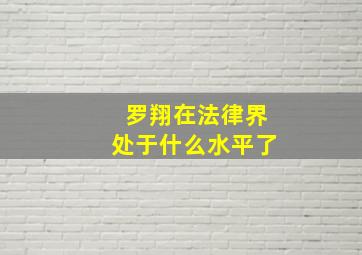 罗翔在法律界
处于什么水平了